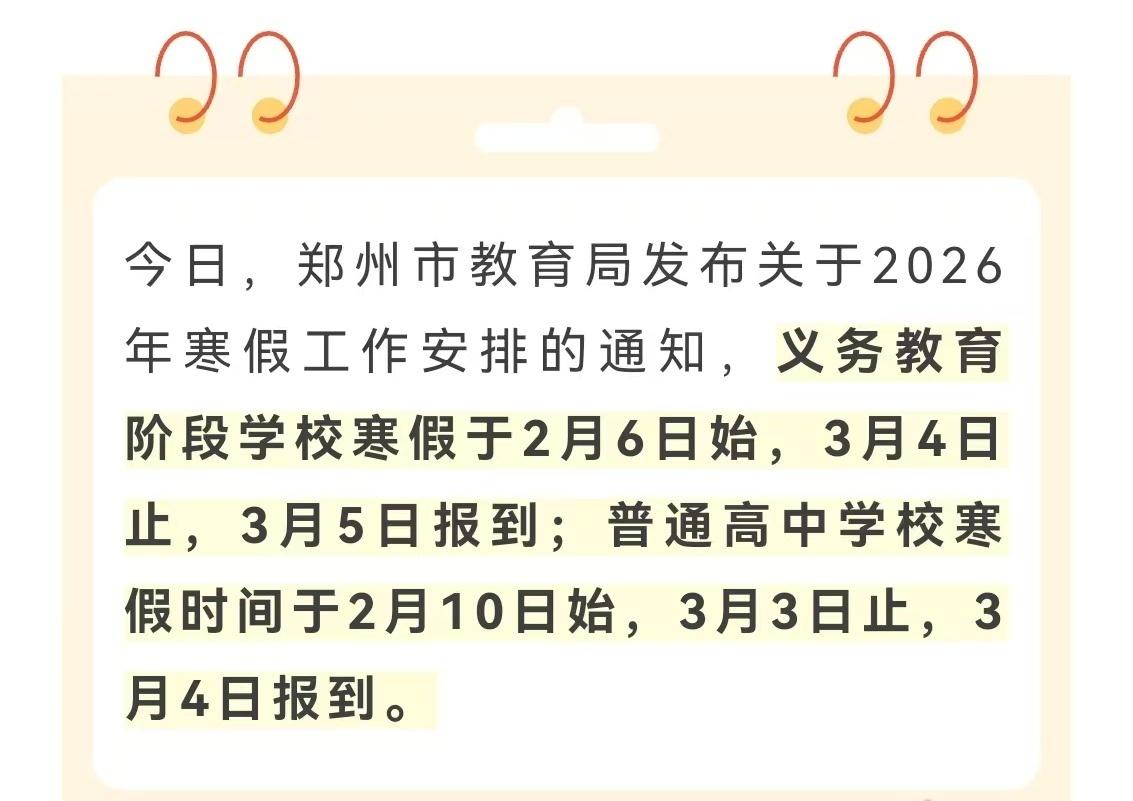 今日，郑州市教育局发布关于2026年寒假工作安排的通知，义务教育阶段学校寒假于2月6日始，3月4日止，3月5日报到；普通高中学校寒假时间于2月10日始，3月3日止，3月4日报到。